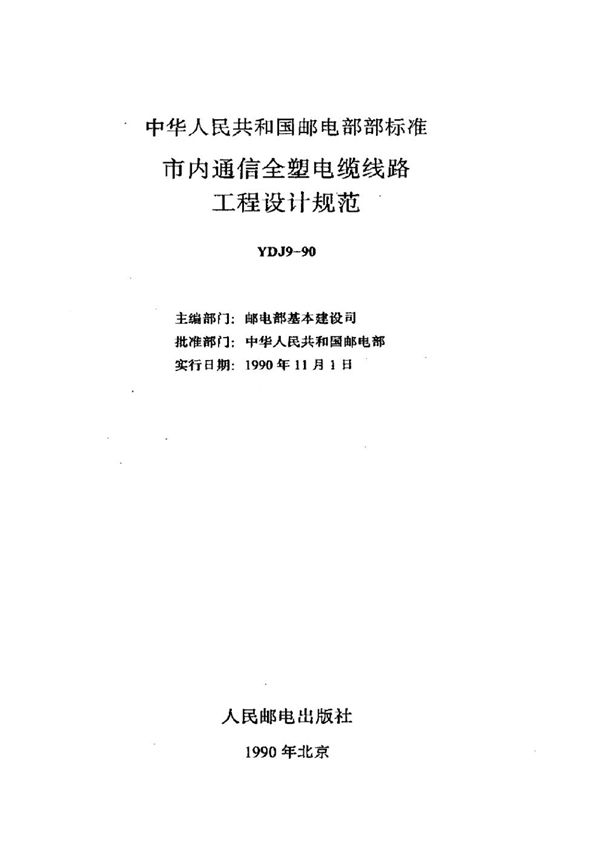 中华人民共和国邮电部部标准

市内通信全塑电缆线路
工程设计规范

YDJ9-90

主编部门：邮电部基本建设司
批准部门：中华人民共和国邮电部
实行日期：1990年11月1日

人民邮电出版社

1990年北京